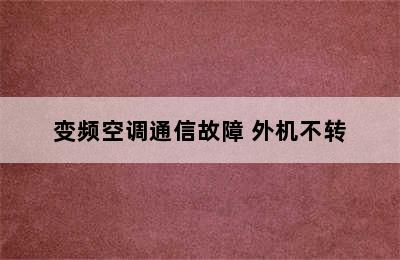 变频空调通信故障 外机不转